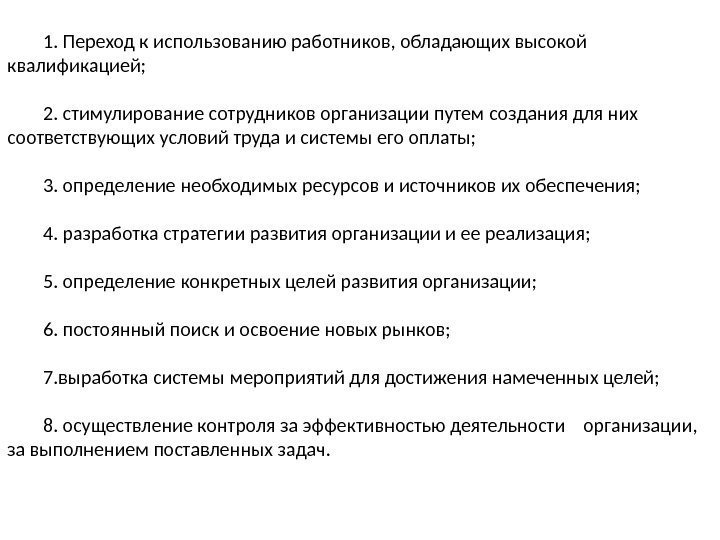 1. Переход к использованию работников, обладающих высокой квалификацией;

2. стимулирование сотрудников организации путем создания для них соответствующих условий труда и системы его оплаты;

3. определение необходимых ресурсов и источников их обеспечения;

4. разработка стратегии развития организации и ее реализация;

5. определение конкретных целей развития организации;

6. постоянный поиск и освоение новых рынков;

7.выработка системы мероприятий для достижения намеченных целей;

8. осуществление контроля за эффективностью деятельности организации, за выполнением поставленных задач.